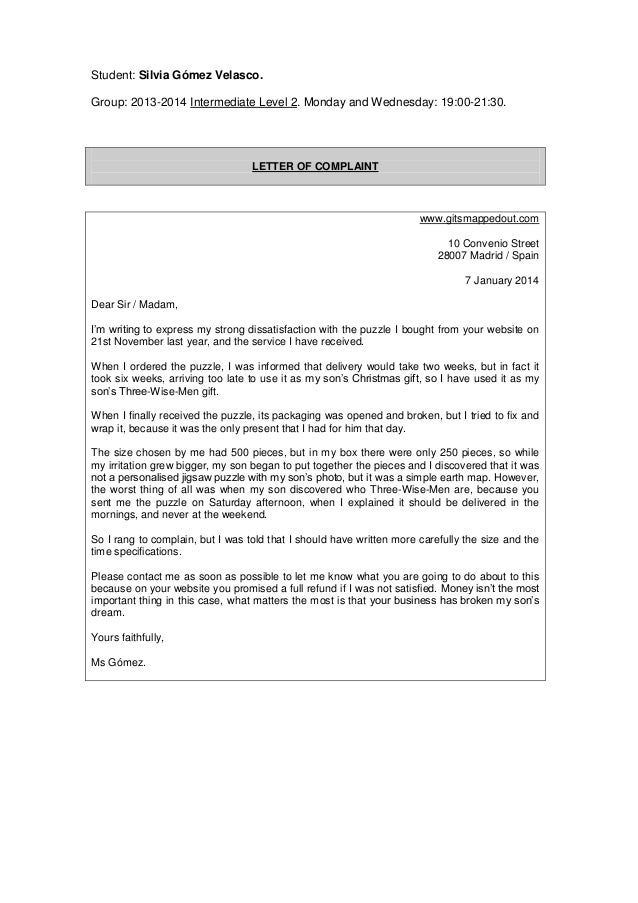 Student: Silvia Gómez Velasco.

Group: 2013-2014 Intermediate Level 2. Monday and Wednesday: 19:00-21:30.

LETTER OF COMPLAINT

www.gitsmappedout.com

10 Convenio Street
28007 Madrid / Spain

7 January 2014

Dear Sir / Madam,

I'm writing to express my strong dissatisfaction with the puzzle I bought from your website on 21st November last year, and the service I have received.

When I ordered the puzzle, I was informed that delivery would take two weeks, but in fact it took six weeks, arriving too late to use it as my son's Christmas gift, so I have used it as my son's Three-Wise-Men gift.

When I finally received the puzzle, its packaging was opened and broken, but I tried to fix and wrap it, because it was the only present that I had for him that day.

The size chosen by me had 500 pieces, but in my box there were only 250 pieces, so while my irritation grew bigger, my son began to put together the pieces and I discovered that it was not a personalised jigsaw puzzle with my son's photo, but it was a simple earth map. However, the worst thing of all was when my son discovered who Three-Wise-Men are, because you sent me the puzzle on Saturday afternoon, when I explained it should be delivered in the mornings, and never at the weekend.

So I rang to complain, but I was told that I should have written more carefully the size and the time specifications.

Please contact me as soon as possible to let me know what you are going to do about to this because on your website you promised a full refund if I was not satisfied. Money isn't the most important thing in this case, what matters the most is that your business has broken my son's dream.

Yours faithfully,

Ms Gómez.